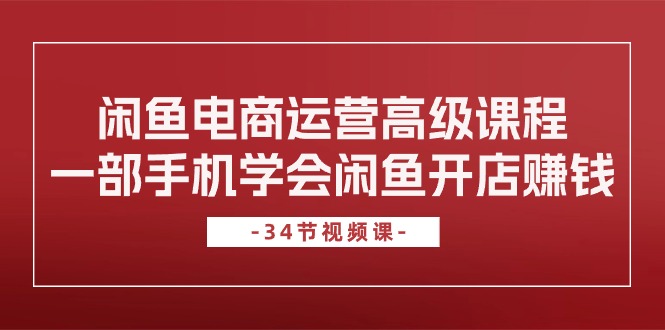 闲鱼电商运营高级课程
一部手机学会闲鱼开店赚钱

-34节视频课-